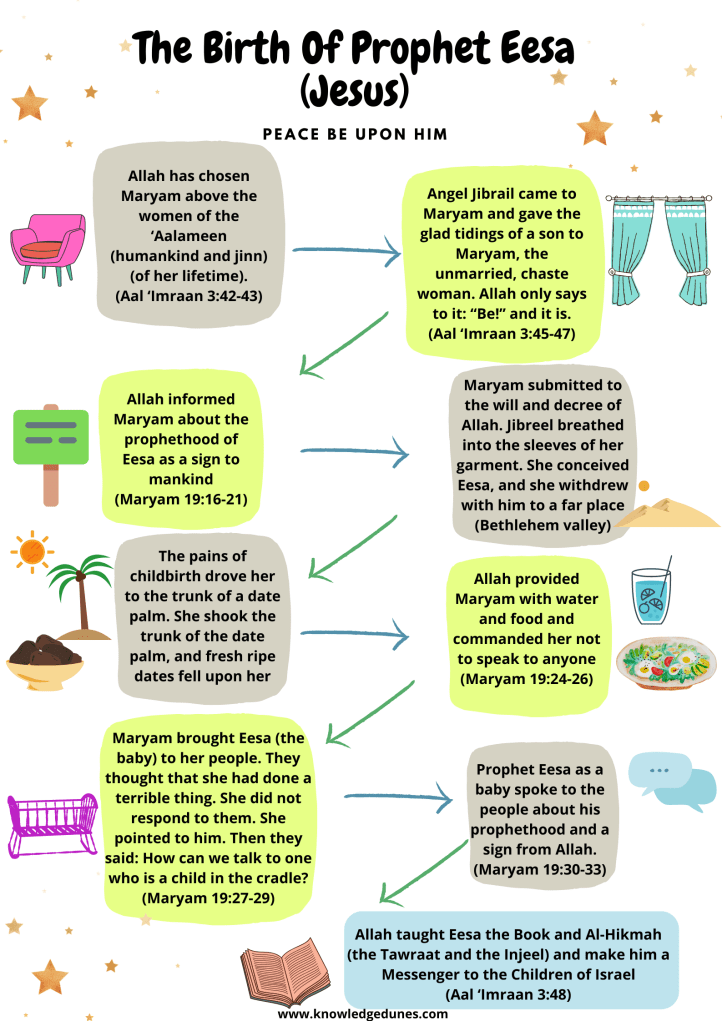 The Birth Of Prophet Eesa (Jesus)

PEACE BE UPON HIM

Allah has chosen Maryam above the women of the 'Aalameen (humankind and jinn) (of her lifetime). (Aal 'Imraan 3:42-43)

Angel Jibrail came to Maryam and gave the glad tidings of a son to Maryam, the unmarried, chaste woman. Allah only says to it: "Be!" and it is. (Aal 'Imraan 3:45-47)

Allah informed Maryam about the prophethood of Eesa as a sign to mankind (Maryam 19:16-21)

Maryam submitted to the will and decree of Allah. Jibreel breathed into the sleeves of her garment. She conceived Eesa, and she withdrew with him to a far place (Bethlehem valley)

The pains of childbirth drove her to the trunk of a date palm. She shook the trunk of the date palm, and fresh ripe dates fell upon her

Allah provided Maryam with water and food and commanded her not to speak to anyone (Maryam 19:24-26)

Maryam brought Eesa (the baby) to her people. They thought that she had done a terrible thing. She did not respond to them. She pointed to him. Then they said: How can we talk to one who is a child in the cradle? (Maryam 19:27-29)

Prophet Eesa as a baby spoke to the people about his prophethood and a sign from Allah. (Maryam 19:30-33)

Allah taught Eesa the Book and Al-Hikmah (the Tawraat and the Injeel) and make him a Messenger to the Children of Israel (Aal 'Imraan 3:48)

www.knowledgedunes.com